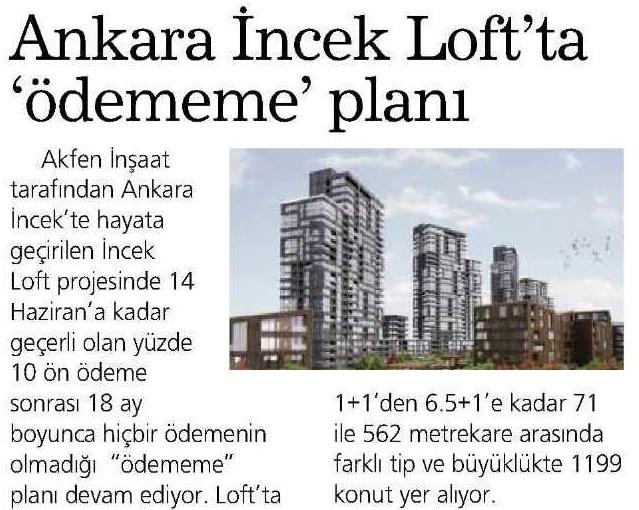 Ankara İncek Loft'ta 'ödememe' planı

Akfen İnşaat tarafından Ankara İncek'te hayata geçirilen İncek Loft projesinde 14 Haziran'a kadar geçerli olan yüzde 10 ön ödeme sonrası 18 ay boyunca hiçbir ödemenin olmadığı "ödememe" planı devam ediyor. Loft'ta 1+1'den 6.5+1'e kadar 71 ile 562 metrekare arasında farklı tip ve büyüklükte 1199 konut yer alıyor.